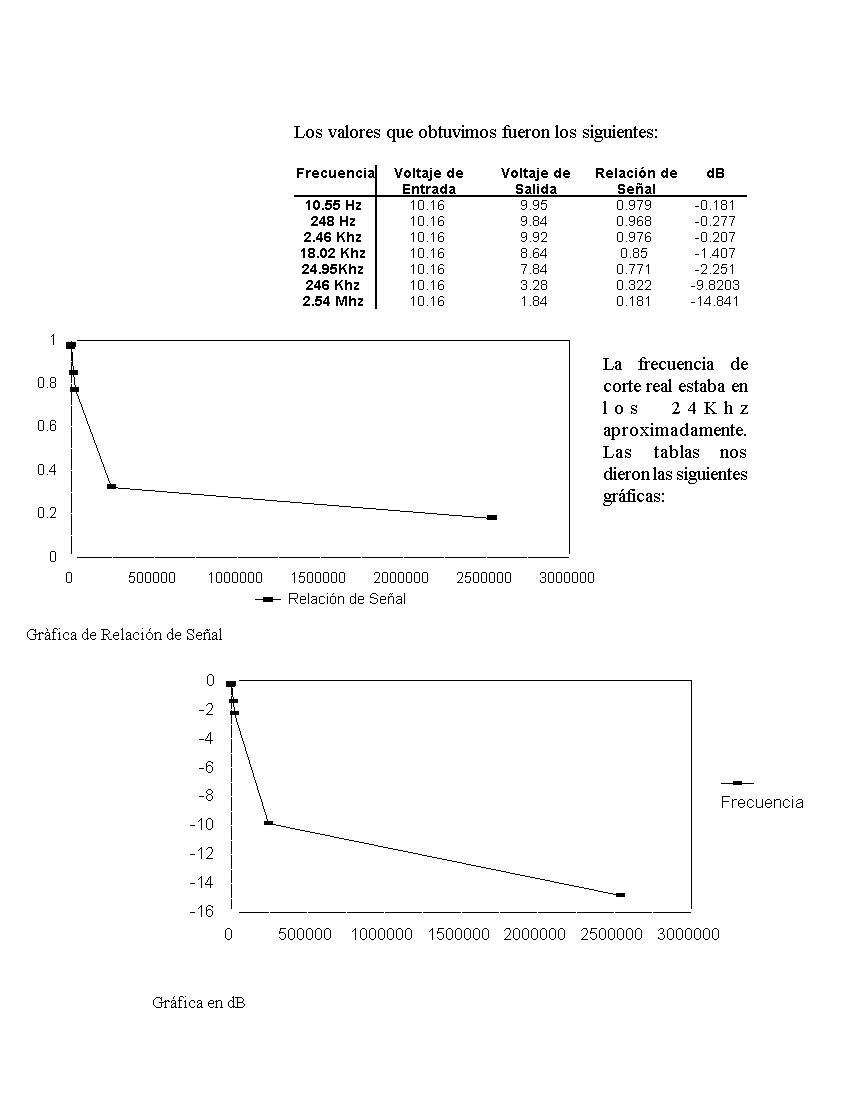 Los valores que obtuvimos fueron los siguientes:

| Frecuencia | Voltaje de Entrada | Voltaje de Salida | Relación de Señal | dB |
|---|---|---|---|---|
| 10.55 Hz | 10.16 | 9.95 | 0.979 | -0.181 |
| 248 Hz | 10.16 | 9.84 | 0.968 | -0.277 |
| 2.46 Khz | 10.16 | 9.92 | 0.976 | -0.207 |
| 18.02 Khz | 10.16 | 8.64 | 0.85 | -1.407 |
| 24.95Khz | 10.16 | 7.84 | 0.771 | -2.251 |
| 246 Khz | 10.16 | 3.28 | 0.322 | -9.8203 |
| 2.54 Mhz | 10.16 | 1.84 | 0.181 | -14.841 |

1
0.8
0.6
0.4
0.2
0
0 500000 1000000 1500000 2000000 2500000 3000000
Relación de Señal

La frecuencia de corte real estaba en los 24Khz aproximadamente. Las tablas nos dieron las siguientes gráficas:

Gràfica de Relación de Señal

0
-2
-4
-6
-8
-10
-12
-14
-16
0 500000 1000000 1500000 2000000 2500000 3000000
Frecuencia

Gráfica en dB